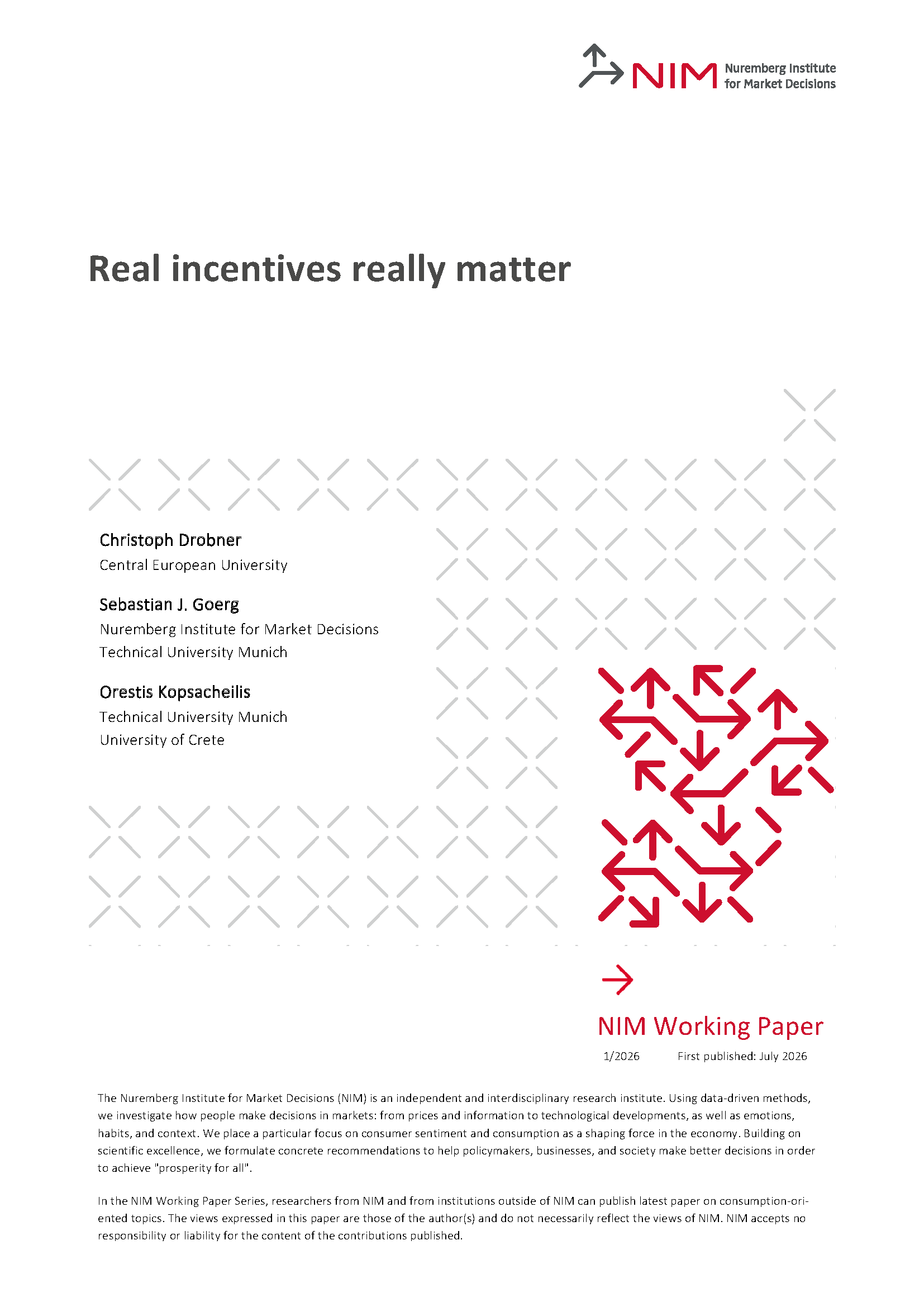 NIM Nuremberg Institute for Market Decisions

Real incentives really matter

Christoph Drobner
Central European University

Sebastian J. Goerg
Nuremberg Institute for Market Decisions
Technical University Munich

Orestis Kopsacheilis
Technical University Munich
University of Crete

NIM Working Paper
1/2026 First published: July 2026

The Nuremberg Institute for Market Decisions (NIM) is an independent and interdisciplinary research institute. Using data-driven methods, we investigate how people make decisions in markets: from prices and information to technological developments, as well as emotions, habits, and context. We place a particular focus on consumer sentiment and consumption as a shaping force in the economy. Building on scientific excellence, we formulate concrete recommendations to help policymakers, businesses, and society make better decisions in order to achieve "prosperity for all".

In the NIM Working Paper Series, researchers from NIM and from institutions outside of NIM can publish latest paper on consumption-oriented topics. The views expressed in this paper are those of the author(s) and do not necessarily reflect the views of NIM. NIM accepts no responsibility or liability for the content of the contributions published.